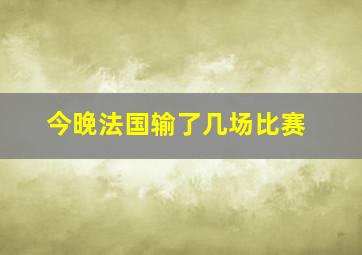 今晚法国输了几场比赛